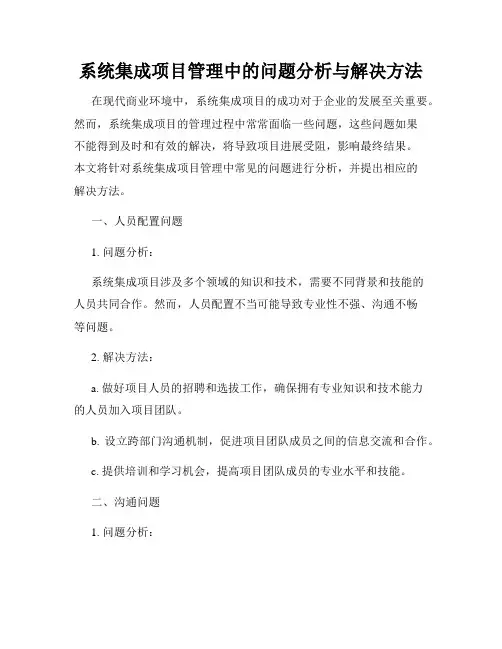 系统集成项目管理中的问题分析与解决方法

在现代商业环境中，系统集成项目的成功对于企业的发展至关重要。然而，系统集成项目的管理过程中常常面临一些问题，这些问题如果不能得到及时和有效的解决，将导致项目进展受阻，影响最终结果。本文将针对系统集成项目管理中常见的问题进行分析，并提出相应的解决方法。

一、人员配置问题

1. 问题分析：

系统集成项目涉及多个领域的知识和技术，需要不同背景和技能的人员共同合作。然而，人员配置不当可能导致专业性不强、沟通不畅等问题。

2. 解决方法：

a. 做好项目人员的招聘和选拔工作，确保拥有专业知识和技术能力的人员加入项目团队。

b. 设立跨部门沟通机制，促进项目团队成员之间的信息交流和合作。

c. 提供培训和学习机会，提高项目团队成员的专业水平和技能。

二、沟通问题

1. 问题分析：